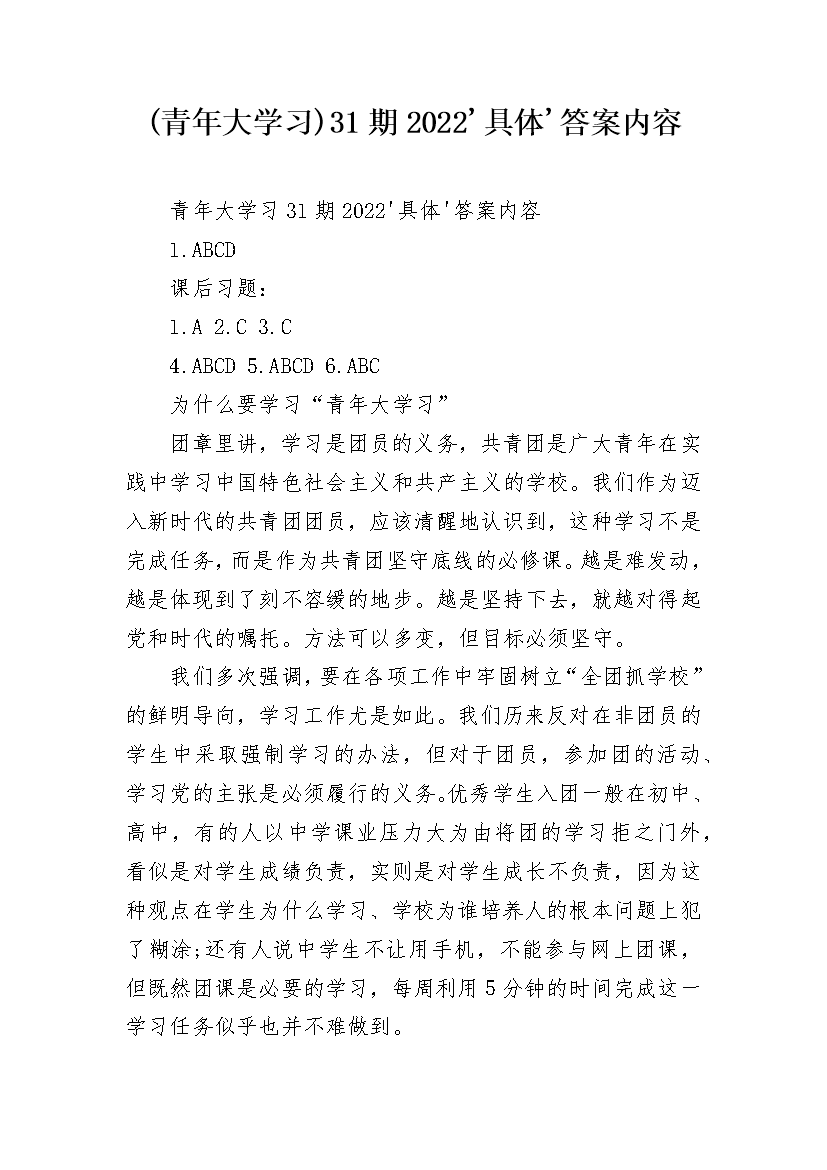 (青年大学习)31期2022'具体'答案内容

青年大学习31期2022'具体'答案内容

1.ABCD

课后习题：

1.A 2.C 3.C

4.ABCD 5.ABCD 6.ABC

为什么要学习“青年大学习”

团章里讲，学习是团员的义务，共青团是广大青年在实践中学习中国特色社会主义和共产主义的学校。我们作为迈入新时代的共青团团员，应该清醒地认识到，这种学习不是完成任务，而是作为共青团坚守底线的必修课。越是难发动，越是体现到了刻不容缓的地步。越是坚持下去，就越对得起党和时代的嘱托。方法可以多变，但目标必须坚守。

我们多次强调，要在各项工作中牢固树立“全团抓学校”的鲜明导向，学习工作尤是如此。我们历来反对在非团员的学生中采取强制学习的办法，但对于团员，参加团的活动、学习党的主张是必须履行的义务。优秀学生入团一般在初中、高中，有的人以中学课业压力大为由将团的学习拒之门外，看似是对学生成绩负责，实则是对学生成长不负责，因为这种观点在学生为什么学习、学校为谁培养人的根本问题上犯了糊涂;还有人说中学生不让用手机，不能参与网上团课，但既然团课是必要的学习，每周利用5分钟的时间完成这一学习任务似乎也并不难做到。